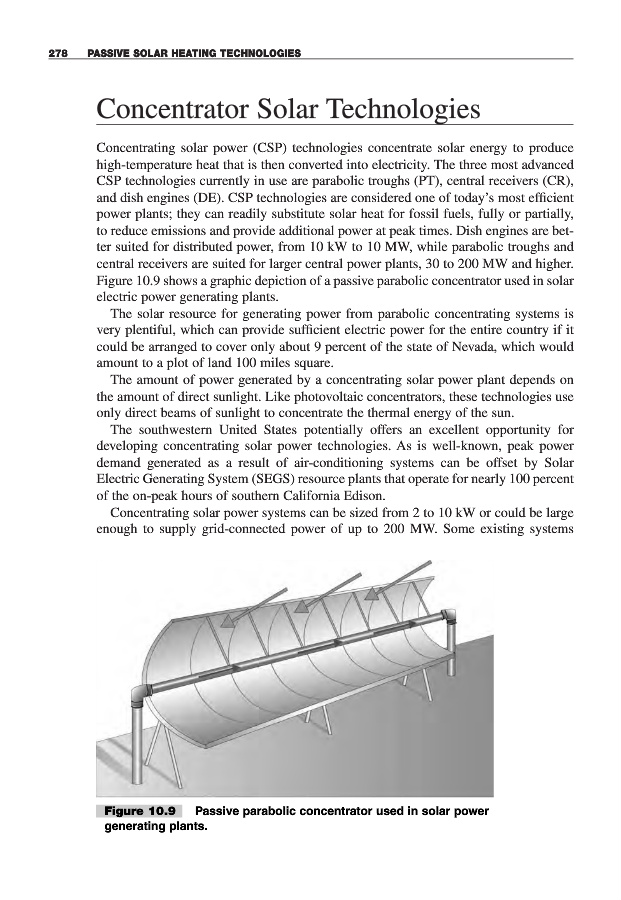 278 PASSIVE SOLAR HEATING TECHNOLOGIES

Concentrator Solar Technologies

Concentrating solar power (CSP) technologies concentrate solar energy to produce high-temperature heat that is then converted into electricity. The three most advanced CSP technologies currently in use are parabolic troughs (PT), central receivers (CR), and dish engines (DE). CSP technologies are considered one of today's most efficient power plants; they can readily substitute solar heat for fossil fuels, fully or partially, to reduce emissions and provide additional power at peak times. Dish engines are better suited for distributed power, from 10 kW to 10 MW, while parabolic troughs and central receivers are suited for larger central power plants, 30 to 200 MW and higher. Figure 10.9 shows a graphic depiction of a passive parabolic concentrator used in solar electric power generating plants.

The solar resource for generating power from parabolic concentrating systems is very plentiful, which can provide sufficient electric power for the entire country if it could be arranged to cover only about 9 percent of the state of Nevada, which would amount to a plot of land 100 miles square.

The amount of power generated by a concentrating solar power plant depends on the amount of direct sunlight. Like photovoltaic concentrators, these technologies use only direct beams of sunlight to concentrate the thermal energy of the sun.

The southwestern United States potentially offers an excellent opportunity for developing concentrating solar power technologies. As is well-known, peak power demand generated as a result of air-conditioning systems can be offset by Solar Electric Generating System (SEGS) resource plants that operate for nearly 100 percent of the on-peak hours of southern California Edison.

Concentrating solar power systems can be sized from 2 to 10 kW or could be large enough to supply grid-connected power of up to 200 MW. Some existing systems

Figure 10.9 Passive parabolic concentrator used in solar power generating plants.